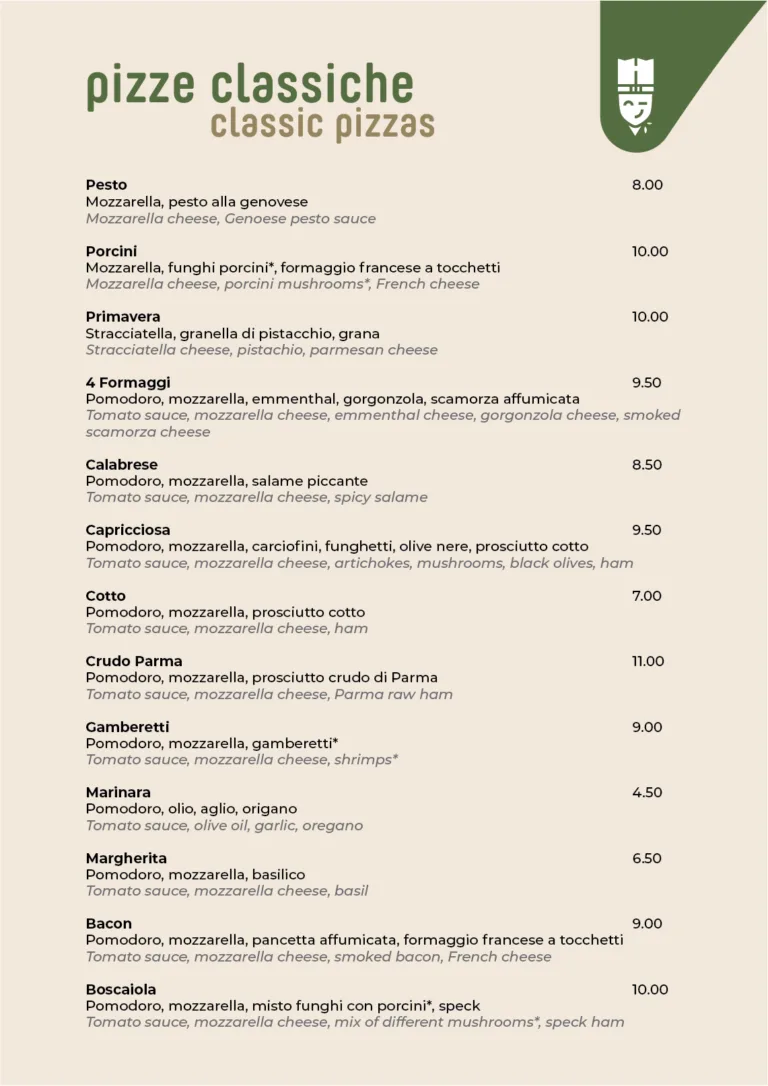 pizze classiche
classic pizzas

Pesto 8.00
Mozzarella, pesto alla genovese
Mozzarella cheese, Genoese pesto sauce

Porcini 10.00
Mozzarella, funghi porcini*, formaggio francese a tocchetti
Mozzarella cheese, porcini mushrooms*, French cheese

Primavera 10.00
Stracciatella, granella di pistacchio, grana
Stracciatella cheese, pistachio, parmesan cheese

4 Formaggi 9.50
Pomodoro, mozzarella, emmenthal, gorgonzola, scamorza affumicata
Tomato sauce, mozzarella cheese, emmenthal cheese, gorgonzola cheese, smoked scamorza cheese

Calabrese 8.50
Pomodoro, mozzarella, salame piccante
Tomato sauce, mozzarella cheese, spicy salame

Capricciosa 9.50
Pomodoro, mozzarella, carciofini, funghetti, olive nere, prosciutto cotto
Tomato sauce, mozzarella cheese, artichokes, mushrooms, black olives, ham

Cotto 7.00
Pomodoro, mozzarella, prosciutto cotto
Tomato sauce, mozzarella cheese, ham

Crudo Parma 11.00
Pomodoro, mozzarella, prosciutto crudo di Parma
Tomato sauce, mozzarella cheese, Parma raw ham

Gamberetti 9.00
Pomodoro, mozzarella, gamberetti*
Tomato sauce, mozzarella cheese, shrimps*

Marinara 4.50
Pomodoro, olio, aglio, origano
Tomato sauce, olive oil, garlic, oregano

Margherita 6.50
Pomodoro, mozzarella, basilico
Tomato sauce, mozzarella cheese, basil

Bacon 9.00
Pomodoro, mozzarella, pancetta affumicata, formaggio francese a tocchetti
Tomato sauce, mozzarella cheese, smoked bacon, French cheese

Boscaiola 10.00
Pomodoro, mozzarella, misto funghi con porcini*, speck
Tomato sauce, mozzarella cheese, mix of different mushrooms*, speck ham